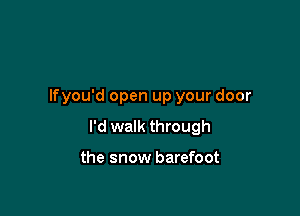 If you'd open up your door

I'd walk through

the snow barefoot